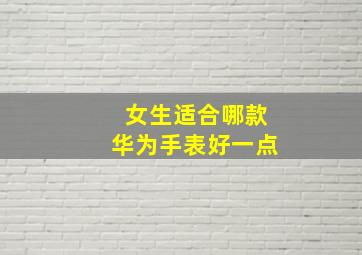 女生适合哪款
华为手表好一点